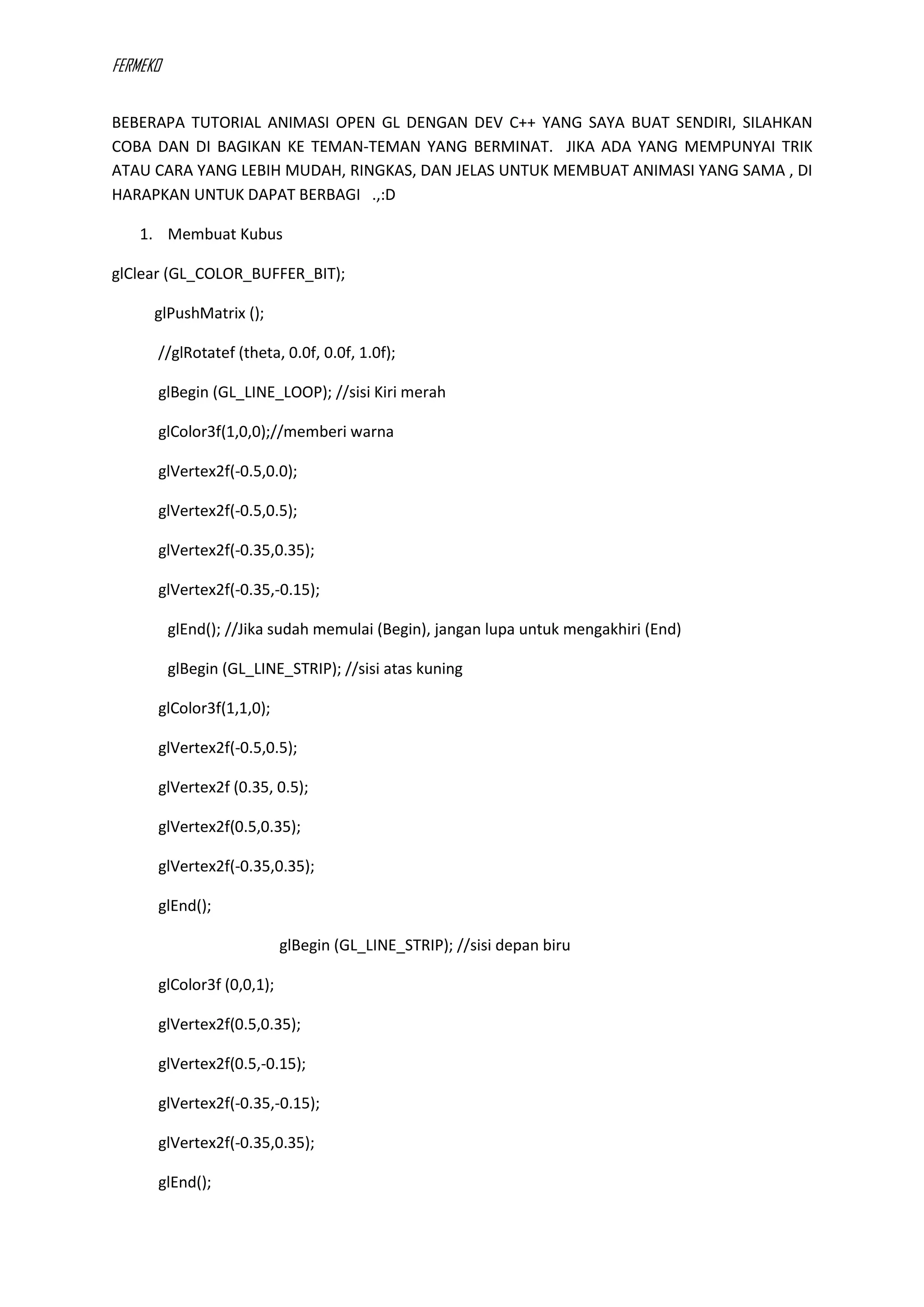 FERMEKO

BEBERAPA TUTORIAL ANIMASI OPEN GL DENGAN DEV C++ YANG SAYA BUAT SENDIRI, SILAHKAN COBA DAN DI BAGIKAN KE TEMAN-TEMAN YANG BERMINAT.  JIKA ADA YANG MEMPUNYAI TRIK ATAU CARA YANG LEBIH MUDAH, RINGKAS, DAN JELAS UNTUK MEMBUAT ANIMASI YANG SAMA , DI HARAPKAN UNTUK DAPAT BERBAGI   .,:D

1. Membuat Kubus

glClear (GL_COLOR_BUFFER_BIT);

glPushMatrix ();

//glRotatef (theta, 0.0f, 0.0f, 1.0f);

glBegin (GL_LINE_LOOP); //sisi Kiri merah

glColor3f(1,0,0);//memberi warna

glVertex2f(-0.5,0.0);

glVertex2f(-0.5,0.5);

glVertex2f(-0.35,0.35);

glVertex2f(-0.35,-0.15);

glEnd(); //Jika sudah memulai (Begin), jangan lupa untuk mengakhiri (End)

glBegin (GL_LINE_STRIP); //sisi atas kuning

glColor3f(1,1,0);

glVertex2f(-0.5,0.5);

glVertex2f (0.35, 0.5);

glVertex2f(0.5,0.35);

glVertex2f(-0.35,0.35);

glEnd();

glBegin (GL_LINE_STRIP); //sisi depan biru

glColor3f (0,0,1);

glVertex2f(0.5,0.35);

glVertex2f(0.5,-0.15);

glVertex2f(-0.35,-0.15);

glVertex2f(-0.35,0.35);

glEnd();